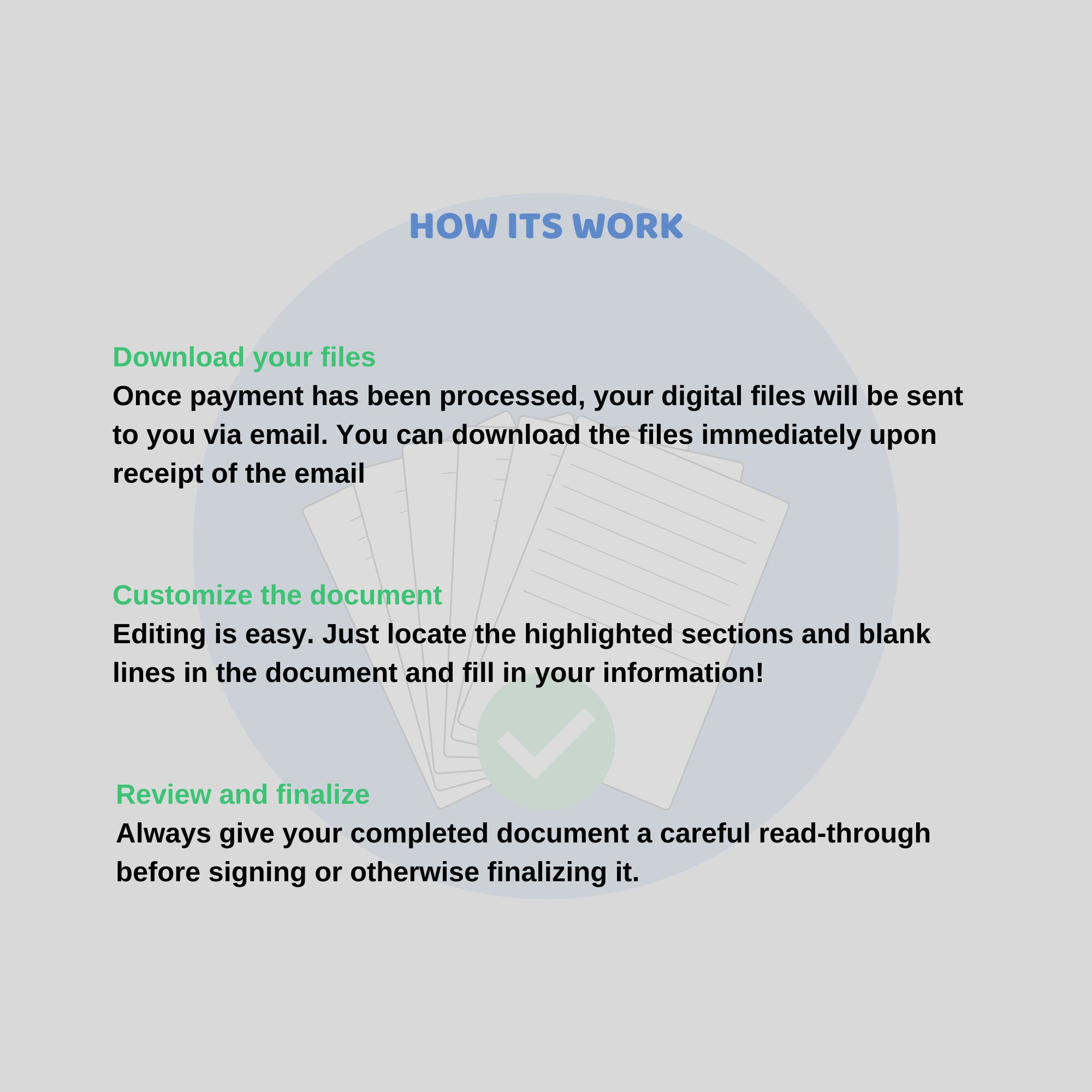 HOW ITS WORK

Download your files
Once payment has been processed, your digital files will be sent to you via email. You can download the files immediately upon receipt of the email

Customize the document
Editing is easy. Just locate the highlighted sections and blank lines in the document and fill in your information!

Review and finalize
Always give your completed document a careful read-through before signing or otherwise finalizing it.